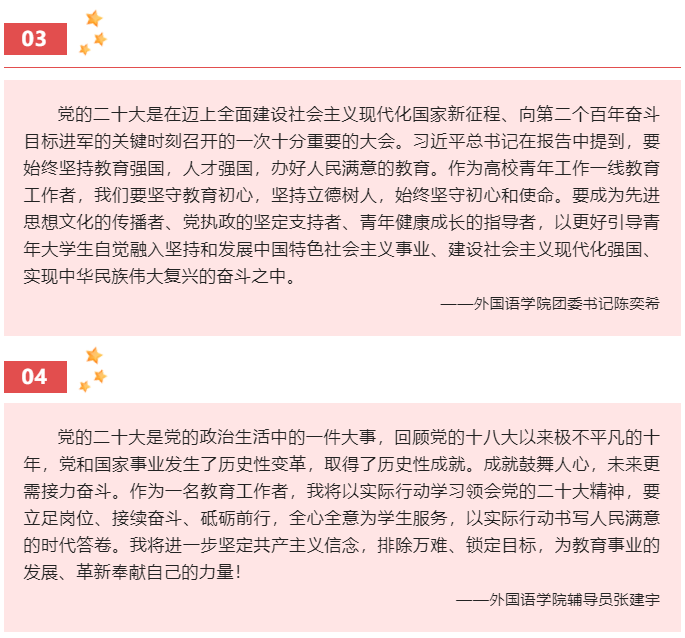 03

党的二十大是在迈上全面建设社会主义现代化国家新征程、向第二个百年奋斗目标进军的关键时刻召开的一次十分重要的大会。习近平总书记在报告中提到，要始终坚持教育强国，人才强国，办好人民满意的教育。作为高校青年工作一线教育工作者，我们要坚守教育初心，坚持立德树人，始终坚守初心和使命。要成为先进思想文化的传播者、党执政的坚定支持者、青年健康成长的指导者，以更好引导青年大学生自觉融入坚持和发展中国特色社会主义事业、建设社会主义现代化强国、实现中华民族伟大复兴的奋斗之中。

——外国语学院团委书记陈奕希

04

党的二十大是党的政治生活中的一件大事，回顾党的十八大以来极不平凡的十年，党和国家事业发生了历史性变革，取得了历史性成就。成就鼓舞人心，未来更需接力奋斗。作为一名教育工作者，我将以实际行动学习领会党的二十大精神，要立足岗位、接续奋斗、砥砺前行，全心全意为学生服务，以实际行动书写人民满意的时代答卷。我将进一步坚定共产主义信念，排除万难、锁定目标，为教育事业的发展、革新奉献自己的力量！

——外国语学院辅导员张建宇